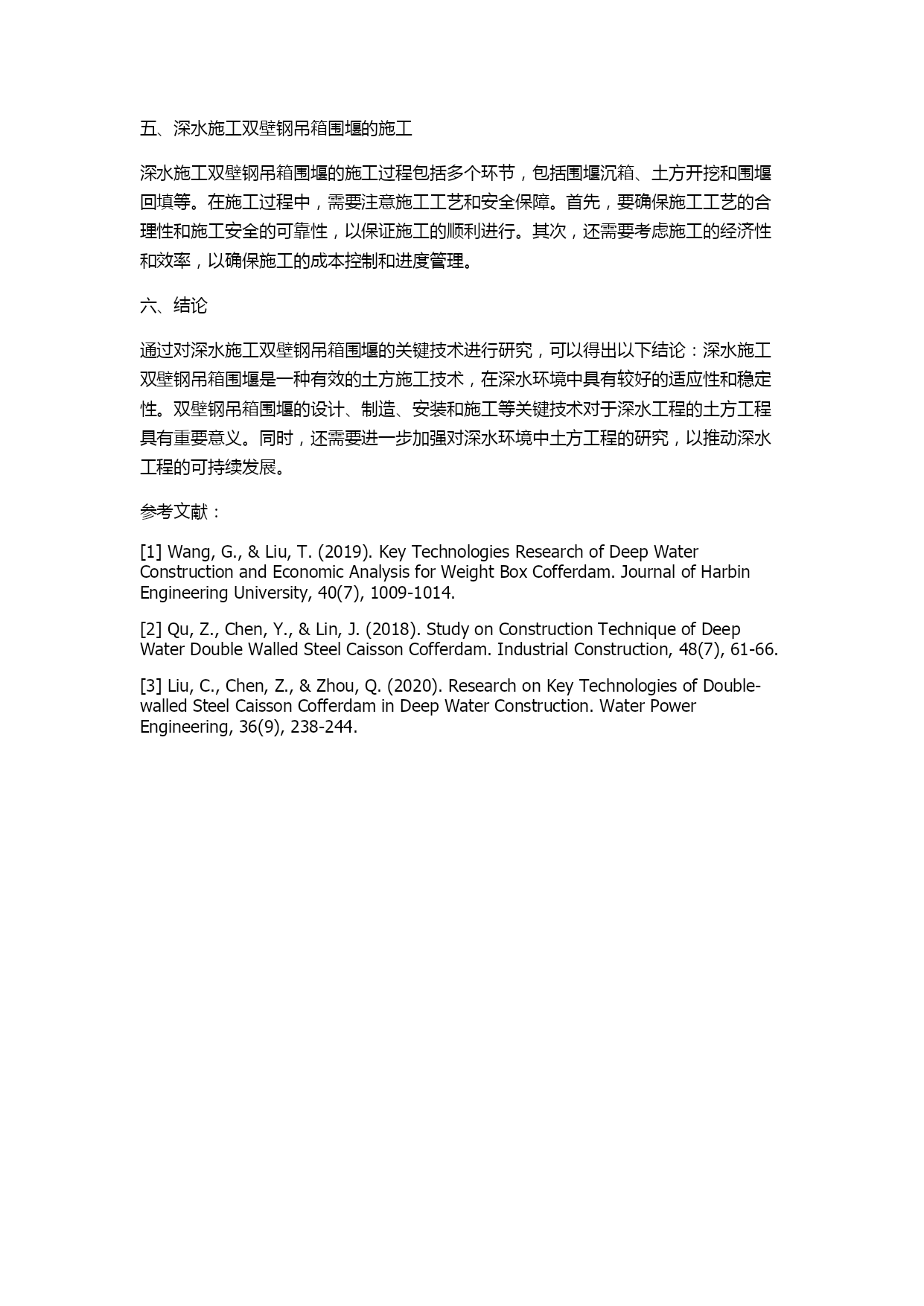 五、深水施工双壁钢吊箱围堰的施工

深水施工双壁钢吊箱围堰的施工过程包括多个环节，包括围堰沉箱、土方开挖和围堰回填等。在施工过程中，需要注意施工工艺和安全保障。首先，要确保施工工艺的合理性和施工安全的可靠性，以保证施工的顺利进行。其次，还需要考虑施工的经济性和效率，以确保施工的成本控制和进度管理。

六、结论

通过对深水施工双壁钢吊箱围堰的关键技术进行研究，可以得出以下结论：深水施工双壁钢吊箱围堰是一种有效的土方施工技术，在深水环境中具有较好的适应性和稳定性。双壁钢吊箱围堰的设计、制造、安装和施工等关键技术对于深水工程的土方工程具有重要意义。同时，还需要进一步加强对深水环境中土方工程的研究，以推动深水工程的可持续发展。

参考文献：

[1] Wang, G., & Liu, T. (2019). Key Technologies Research of Deep Water Construction and Economic Analysis for Weight Box Cofferdam. Journal of Harbin Engineering University, 40(7), 1009-1014.

[2] Qu, Z., Chen, Y., & Lin, J. (2018). Study on Construction Technique of Deep Water Double Walled Steel Caisson Cofferdam. Industrial Construction, 48(7), 61-66.

[3] Liu, C., Chen, Z., & Zhou, Q. (2020). Research on Key Technologies of Double-walled Steel Caisson Cofferdam in Deep Water Construction. Water Power Engineering, 36(9), 238-244.